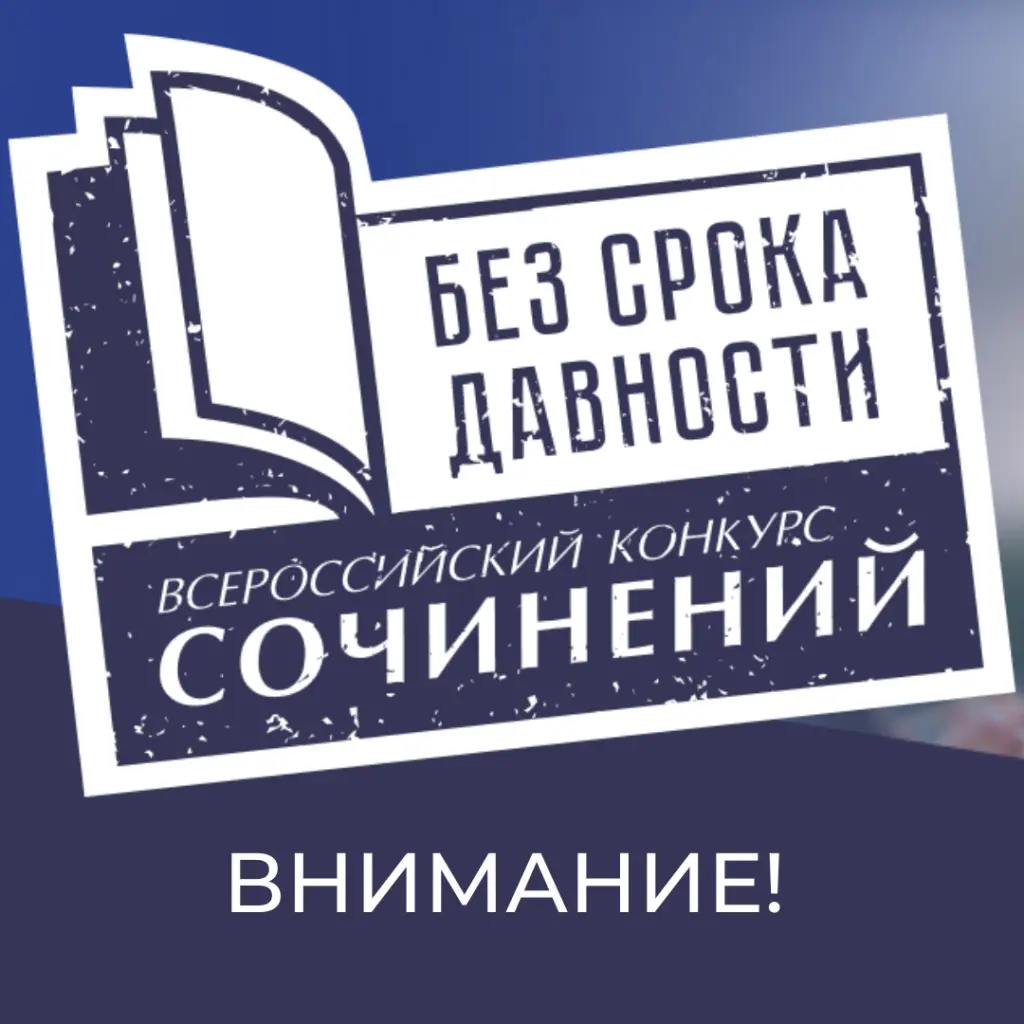 БЕЗ СРОКА ДАВНОСТИ

ВСЕРОССИЙСКИЙ КОНКУРС
СОЧИНЕНИЙ

ВНИМАНИЕ!